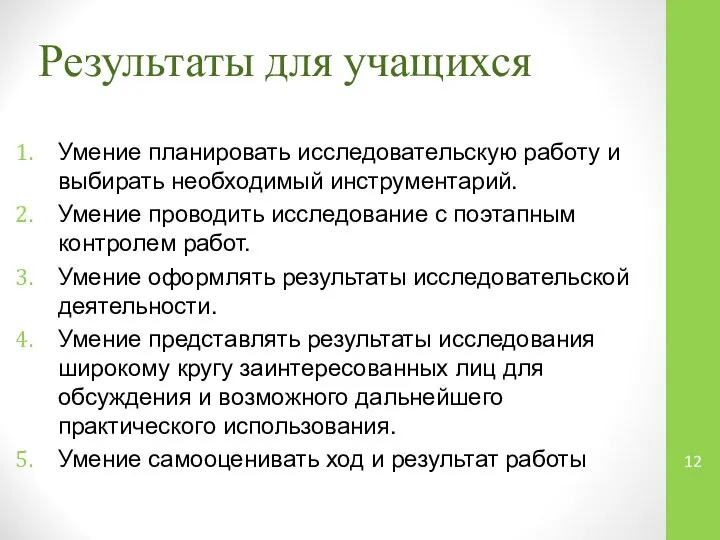 Результаты для учащихся

1. Умение планировать исследовательскую работу и выбирать необходимый инструментарий.
2. Умение проводить исследование с поэтапным контролем работ.
3. Умение оформлять результаты исследовательской деятельности.
4. Умение представлять результаты исследования широкому кругу заинтересованных лиц для обсуждения и возможного дальнейшего практического использования.
5. Умение самооценивать ход и результат работы

12